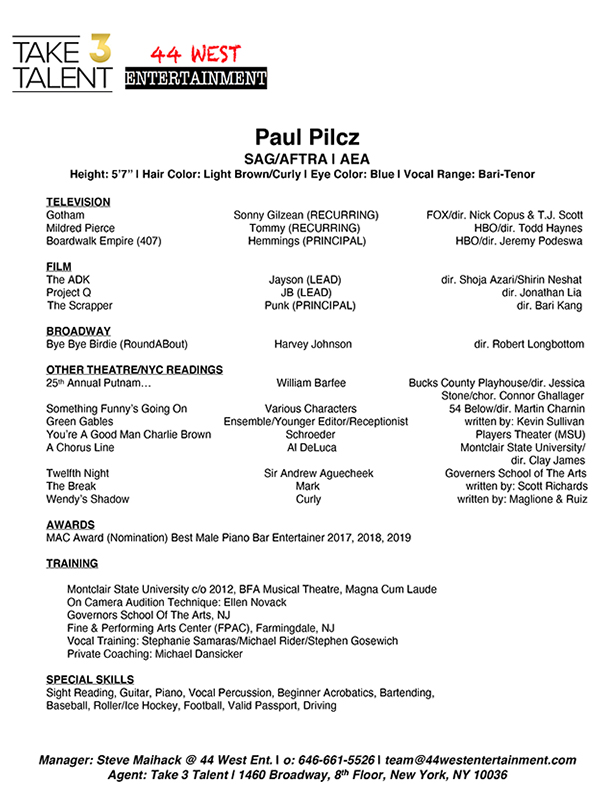 TAKE 3 TALENT

44 WEST ENTERTAINMENT

Paul Pilcz
SAG/AFTRA I AEA
Height: 5'7" I Hair Color: Light Brown/Curly I Eye Color: Blue I Vocal Range: Bari-Tenor

TELEVISION

| | | |
|---|---|---|
| Gotham | Sonny Gilzean (RECURRING) | FOX/dir. Nick Copus & T.J. Scott |
| Mildred Pierce | Tommy (RECURRING) | HBO/dir. Todd Haynes |
| Boardwalk Empire (407) | Hemmings (PRINCIPAL) | HBO/dir. Jeremy Podeswa |

FILM

| | | |
|---|---|---|
| The ADK | Jayson (LEAD) | dir. Shoja Azari/Shirin Neshat |
| Project Q | JB (LEAD) | dir. Jonathan Lia |
| The Scrapper | Punk (PRINCIPAL) | dir. Bari Kang |

BROADWAY

| | | |
|---|---|---|
| Bye Bye Birdie (RoundABout) | Harvey Johnson | dir. Robert Longbottom |

OTHER THEATRE/NYC READINGS

| | | |
|---|---|---|
| 25th Annual Putnam… | William Barfee | Bucks County Playhouse/dir. Jessica Stone/chor. Connor Ghallager |
| Something Funny's Going On | Various Characters | 54 Below/dir. Martin Charnin |
| Green Gables | Ensemble/Younger Editor/Receptionist | written by: Kevin Sullivan |
| You're A Good Man Charlie Brown | Schroeder | Players Theater (MSU) |
| A Chorus Line | Al DeLuca | Montclair State University/ dir. Clay James |
| Twelfth Night | Sir Andrew Aguecheek | Governers School of The Arts |
| The Break | Mark | written by: Scott Richards |
| Wendy's Shadow | Curly | written by: Maglione & Ruiz |

AWARDS
MAC Award (Nomination) Best Male Piano Bar Entertainer 2017, 2018, 2019

TRAINING
Montclair State University c/o 2012, BFA Musical Theatre, Magna Cum Laude
On Camera Audition Technique: Ellen Novack
Governors School Of The Arts, NJ
Fine & Performing Arts Center (FPAC), Farmingdale, NJ
Vocal Training: Stephanie Samaras/Michael Rider/Stephen Gosewich
Private Coaching: Michael Dansicker

SPECIAL SKILLS
Sight Reading, Guitar, Piano, Vocal Percussion, Beginner Acrobatics, Bartending, Baseball, Roller/Ice Hockey, Football, Valid Passport, Driving

Manager: Steve Maihack @ 44 West Ent. I o: 646-661-5526 I team@44westentertainment.com
Agent: Take 3 Talent I 1460 Broadway, 8th Floor, New York, NY 10036